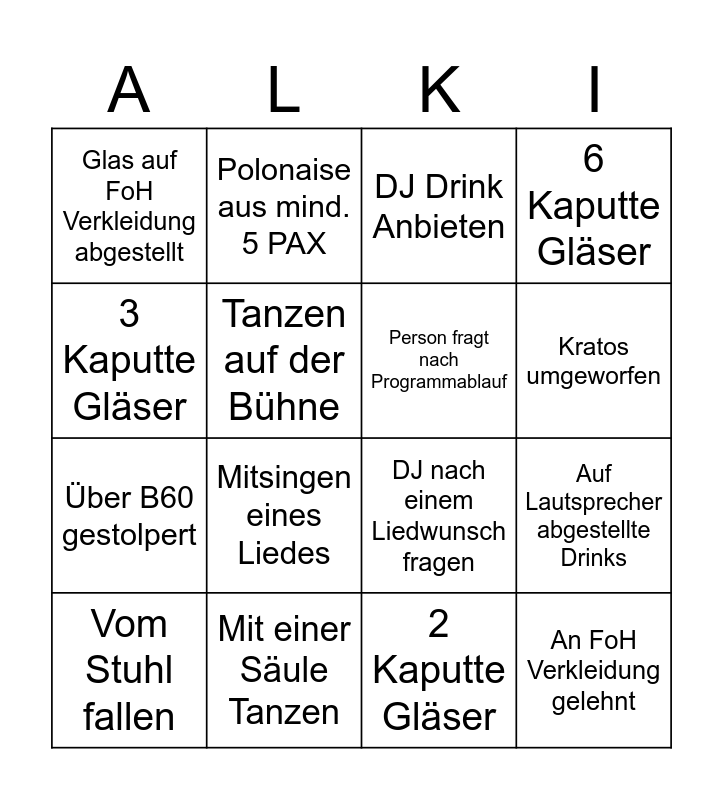 | A | L | K | I |
|---|---|---|---|
| Glas auf FoH Verkleidung abgestellt | Polonaise aus mind. 5 PAX | DJ Drink Anbieten | 6 Kaputte Gläser |
| 3 Kaputte Gläser | Tanzen auf der Bühne | Person fragt nach Programmablauf | Kratos umgeworfen |
| Über B60 gestolpert | Mitsingen eines Liedes | DJ nach einem Liedwunsch fragen | Auf Lautsprecher abgestellte Drinks |
| Vom Stuhl fallen | Mit einer Säule Tanzen | 2 Kaputte Gläser | An FoH Verkleidung gelehnt |